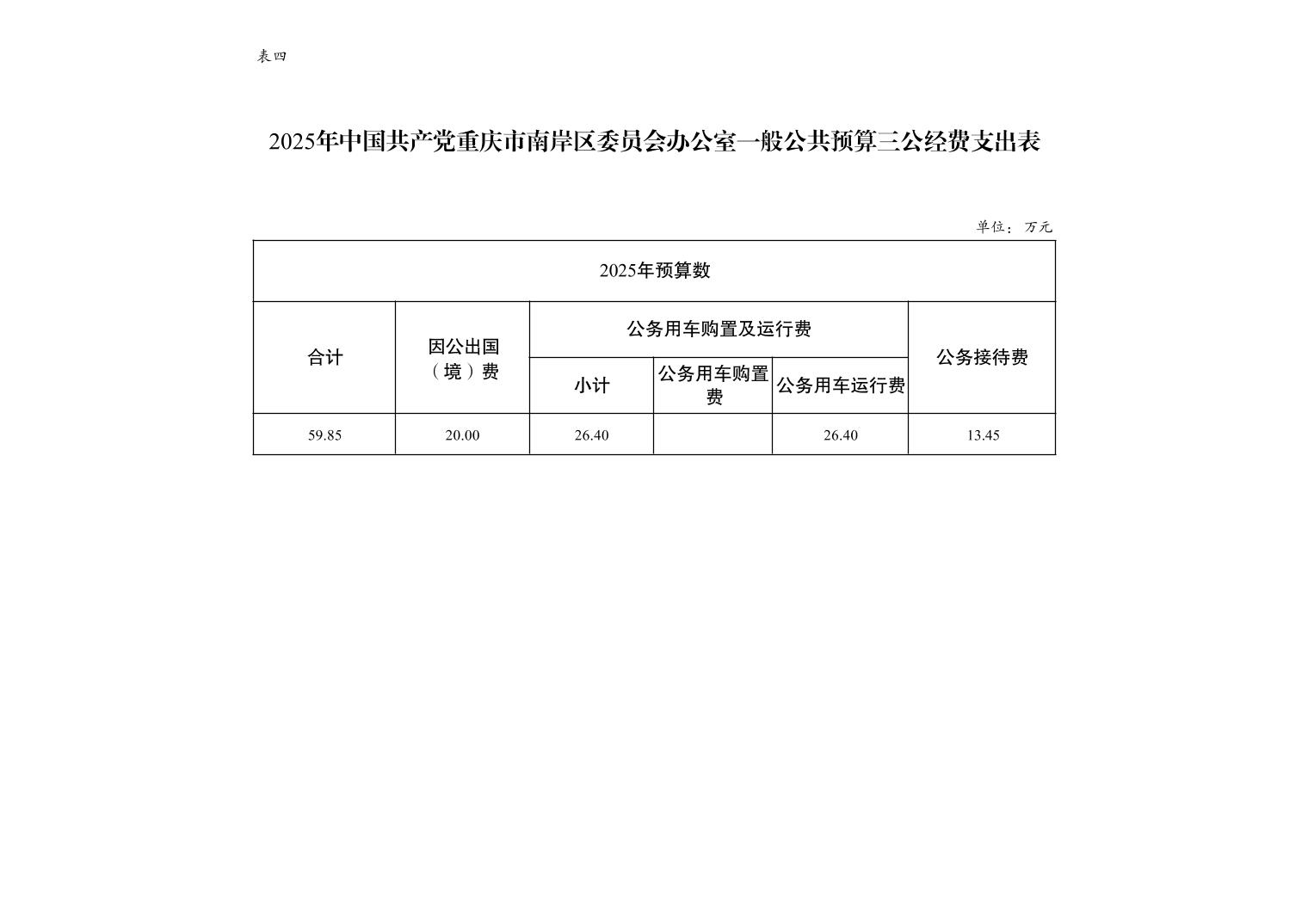 表四

2025年中国共产党重庆市南岸区委员会办公室一般公共预算三公经费支出表

单位：万元

| 2025年预算数 | | | | | |
|---|---|---|---|---|---|
| 合计 | 因公出国（境）费 | 公务用车购置及运行费 | | | 公务接待费 |
| | | 小计 | 公务用车购置费 | 公务用车运行费 | |
| 59.85 | 20.00 | 26.40 | | 26.40 | 13.45 |